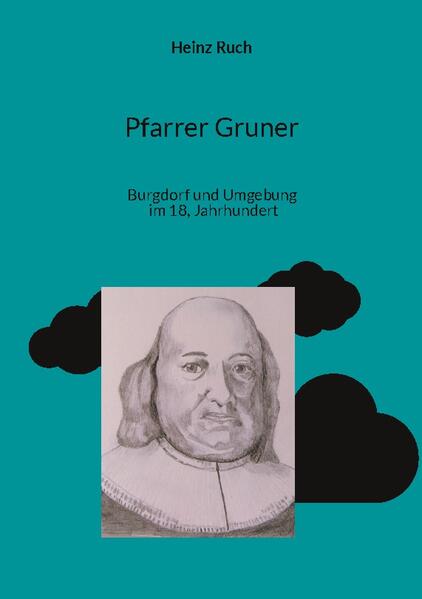 Heinz Ruch

Pfarrer Gruner

Burgdorf und Umgebung im 18, Jahrhundert